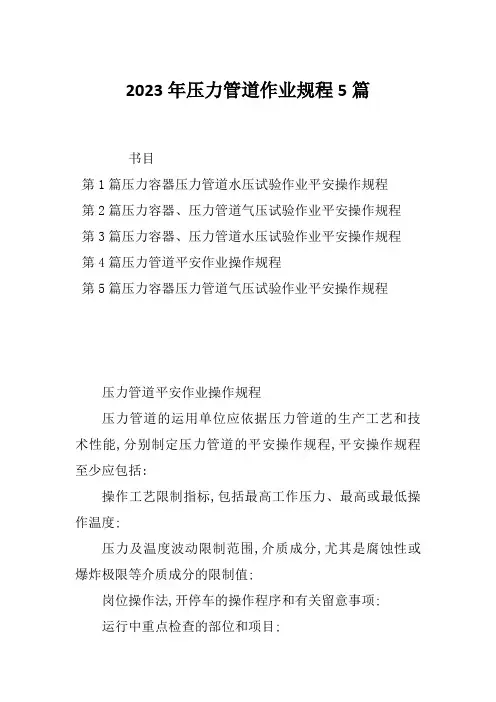 2023 年压力管道作业规程 5 篇

书目

第 1 篇压力容器压力管道水压试验作业平安操作规程

第 2 篇压力容器、压力管道气压试验作业平安操作规程

第 3 篇压力容器、压力管道水压试验作业平安操作规程

第 4 篇压力管道平安作业操作规程

第 5 篇压力容器压力管道气压试验作业平安操作规程

压力管道平安作业操作规程

压力管道的运用单位应依据压力管道的生产工艺和技术性能,分别制定压力管道的平安操作规程,平安操作规程至少应包括:

操作工艺限制指标,包括最高工作压力、最高或最低操作温度:

压力及温度波动限制范围,介质成分,尤其是腐蚀性或爆炸极限等介质成分的限制值:

岗位操作法,开停车的操作程序和有关留意事项:

运行中重点检查的部位和项目: